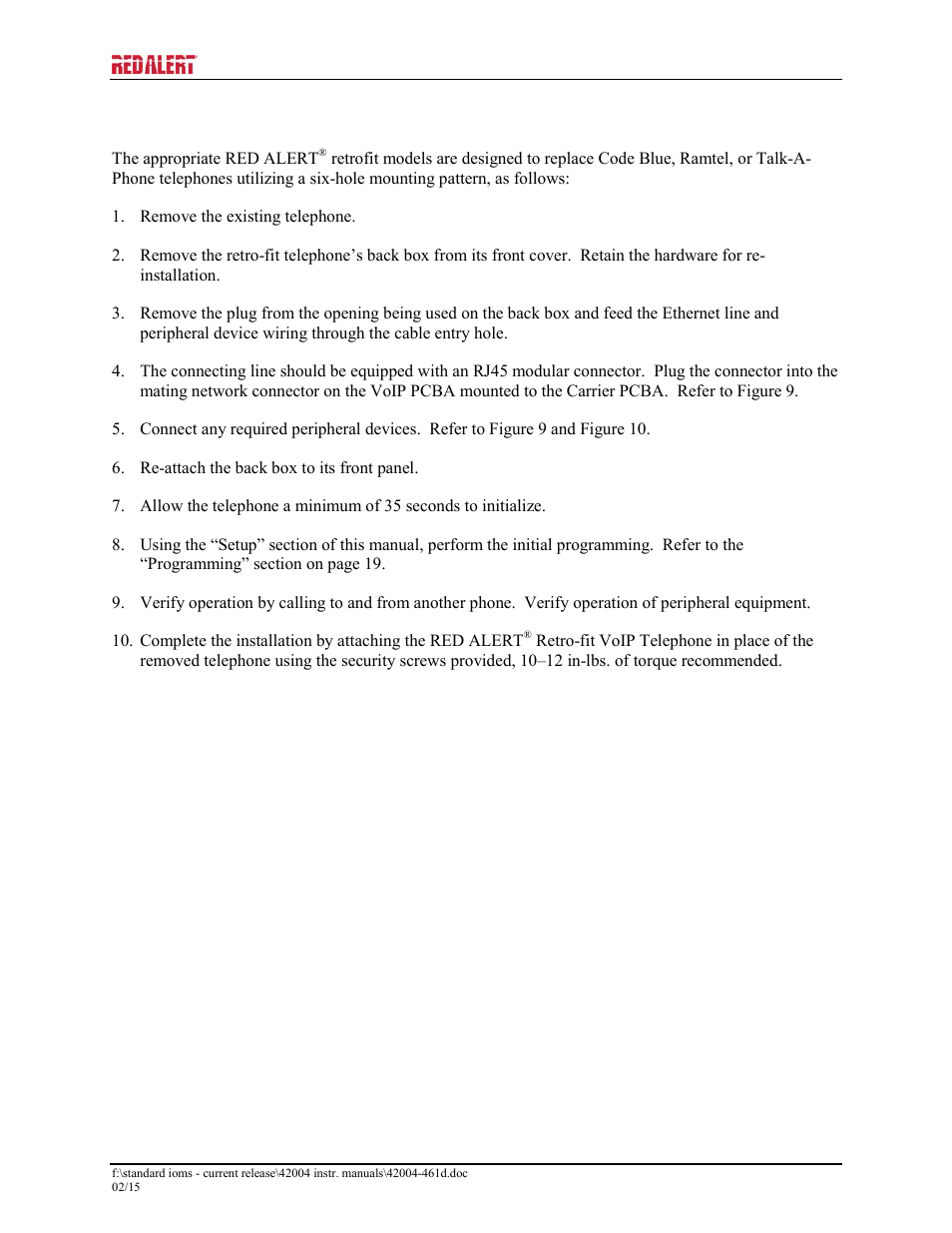 REDALERT

The appropriate RED ALERT® retrofit models are designed to replace Code Blue, Ramtel, or Talk-A-Phone telephones utilizing a six-hole mounting pattern, as follows:

1. Remove the existing telephone.

2. Remove the retro-fit telephone's back box from its front cover. Retain the hardware for re-installation.

3. Remove the plug from the opening being used on the back box and feed the Ethernet line and peripheral device wiring through the cable entry hole.

4. The connecting line should be equipped with an RJ45 modular connector. Plug the connector into the mating network connector on the VoIP PCBA mounted to the Carrier PCBA. Refer to Figure 9.

5. Connect any required peripheral devices. Refer to Figure 9 and Figure 10.

6. Re-attach the back box to its front panel.

7. Allow the telephone a minimum of 35 seconds to initialize.

8. Using the "Setup" section of this manual, perform the initial programming. Refer to the "Programming" section on page 19.

9. Verify operation by calling to and from another phone. Verify operation of peripheral equipment.

10. Complete the installation by attaching the RED ALERT® Retro-fit VoIP Telephone in place of the removed telephone using the security screws provided, 10–12 in-lbs. of torque recommended.

f:\standard ioms - current release\42004 instr. manuals\42004-461d.doc
02/15